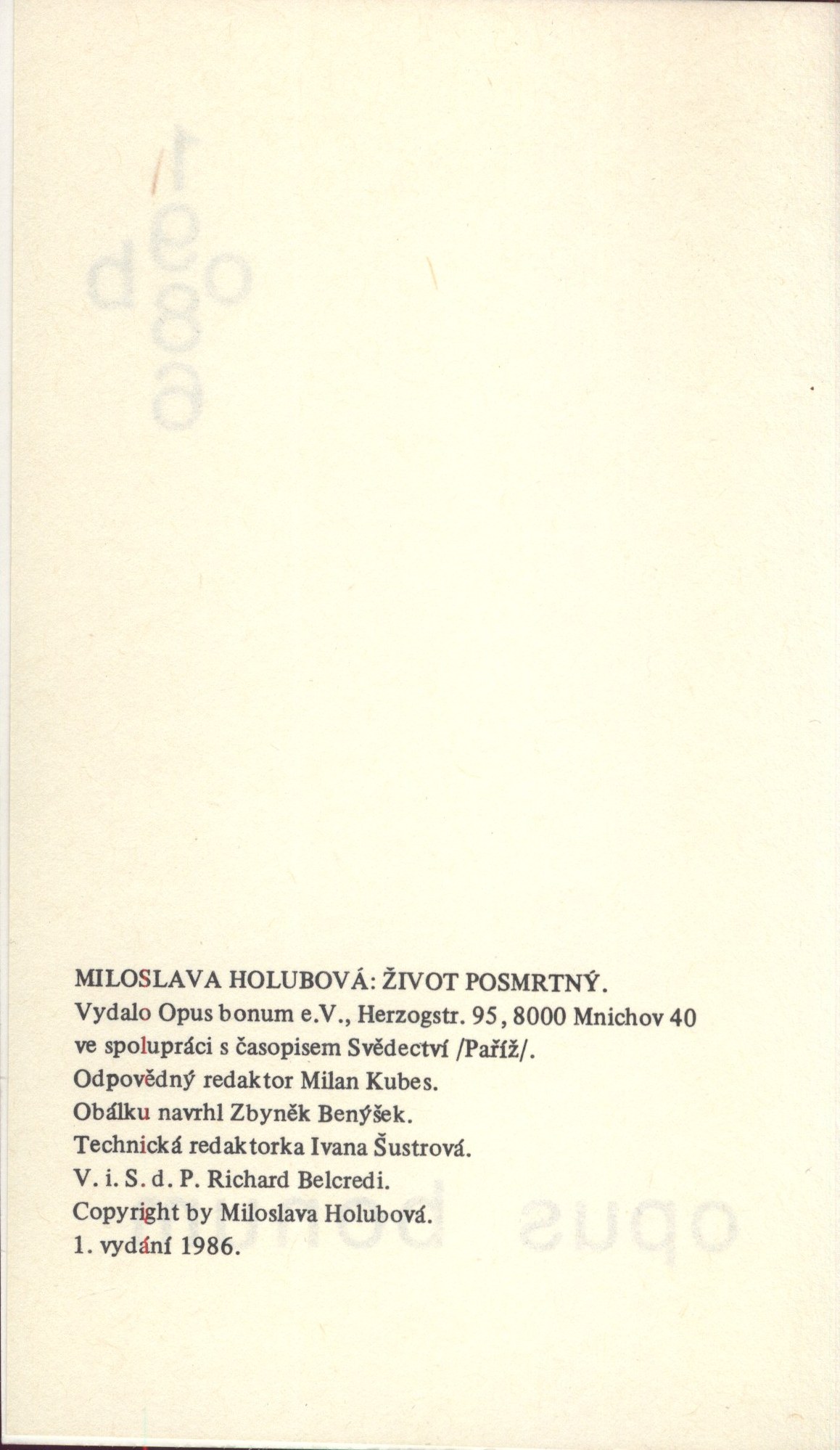 MILOSLAVA HOLUBOVÁ: ŽIVOT POSMRTNÝ.
Vydalo Opus bonum e.V., Herzogstr. 95, 8000 Mnichov 40 ve spolupráci s časopisem Svědectví /Paříž/.
Odpovědný redaktor Milan Kubes.
Obálku navrhl Zbyněk Benýšek.
Technická redaktorka Ivana Šustrová.
V. i. S. d. P. Richard Belcredi.
Copyright by Miloslava Holubová.
1. vydání 1986.